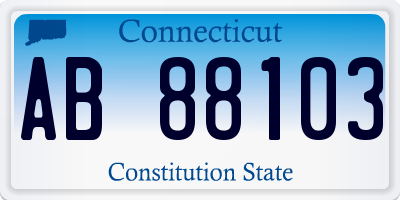 Connecticut

AB 88103

Constitution State